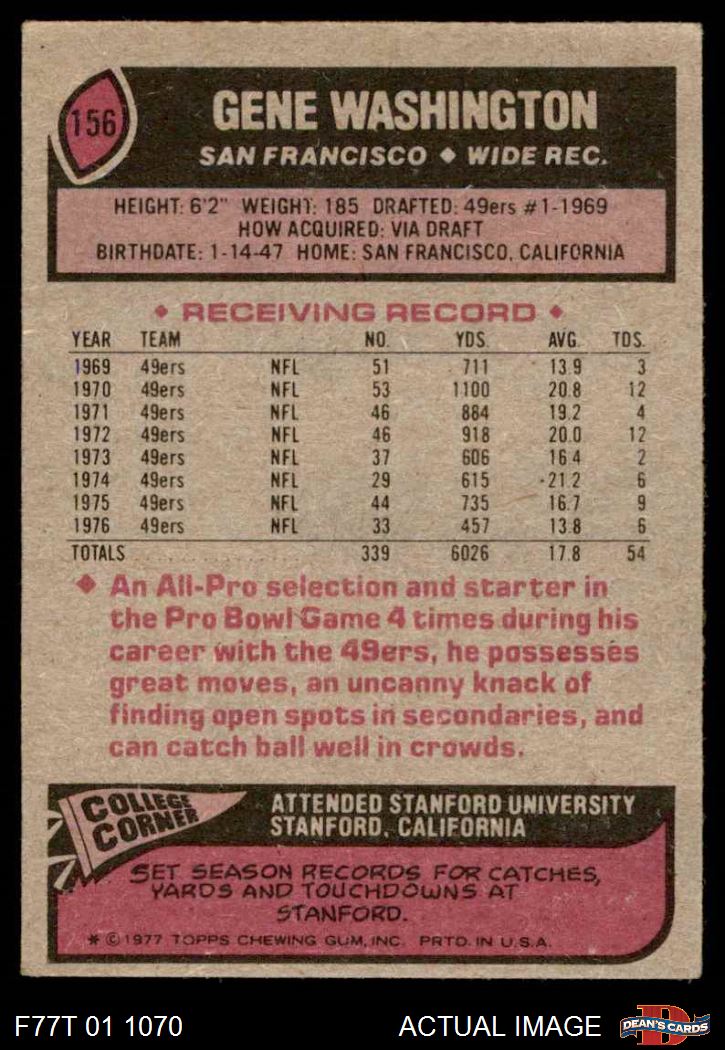 156

GENE WASHINGTON
SAN FRANCISCO ◆ WIDE REC.

HEIGHT: 6'2" WEIGHT: 185 DRAFTED: 49ers #1-1969
HOW ACQUIRED: VIA DRAFT
BIRTHDATE: 1-14-47 HOME: SAN FRANCISCO, CALIFORNIA

◆ RECEIVING RECORD ◆

| YEAR | TEAM | | NO. | YDS. | AVG. | TDS. |
|---|---|---|---|---|---|---|
| 1969 | 49ers | NFL | 51 | 711 | 13.9 | 3 |
| 1970 | 49ers | NFL | 53 | 1100 | 20.8 | 12 |
| 1971 | 49ers | NFL | 46 | 884 | 19.2 | 4 |
| 1972 | 49ers | NFL | 46 | 918 | 20.0 | 12 |
| 1973 | 49ers | NFL | 37 | 606 | 16.4 | 2 |
| 1974 | 49ers | NFL | 29 | 615 | 21.2 | 6 |
| 1975 | 49ers | NFL | 44 | 735 | 16.7 | 9 |
| 1976 | 49ers | NFL | 33 | 457 | 13.8 | 6 |
| TOTALS | | | 339 | 6026 | 17.8 | 54 |

◆ An All-Pro selection and starter in the Pro Bowl Game 4 times during his career with the 49ers, he possesses great moves, an uncanny knack of finding open spots in secondaries, and can catch ball well in crowds.

COLLEGE CORNER

ATTENDED STANFORD UNIVERSITY
STANFORD, CALIFORNIA

SET SEASON RECORDS FOR CATCHES, YARDS AND TOUCHDOWNS AT STANFORD.

* © 1977 TOPPS CHEWING GUM, INC. PRTD. IN U.S.A.

F77T 01 1070

ACTUAL IMAGE

DEAN'S CARDS